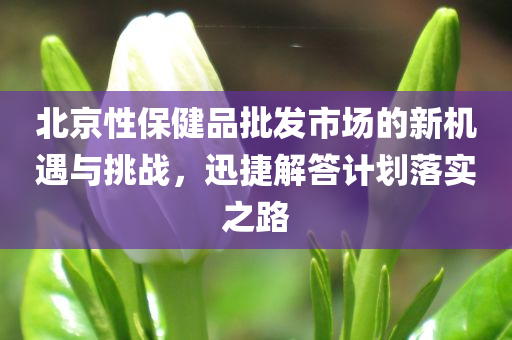 北京性保健品批发市场的新机遇与挑战，迅捷解答计划落实之路